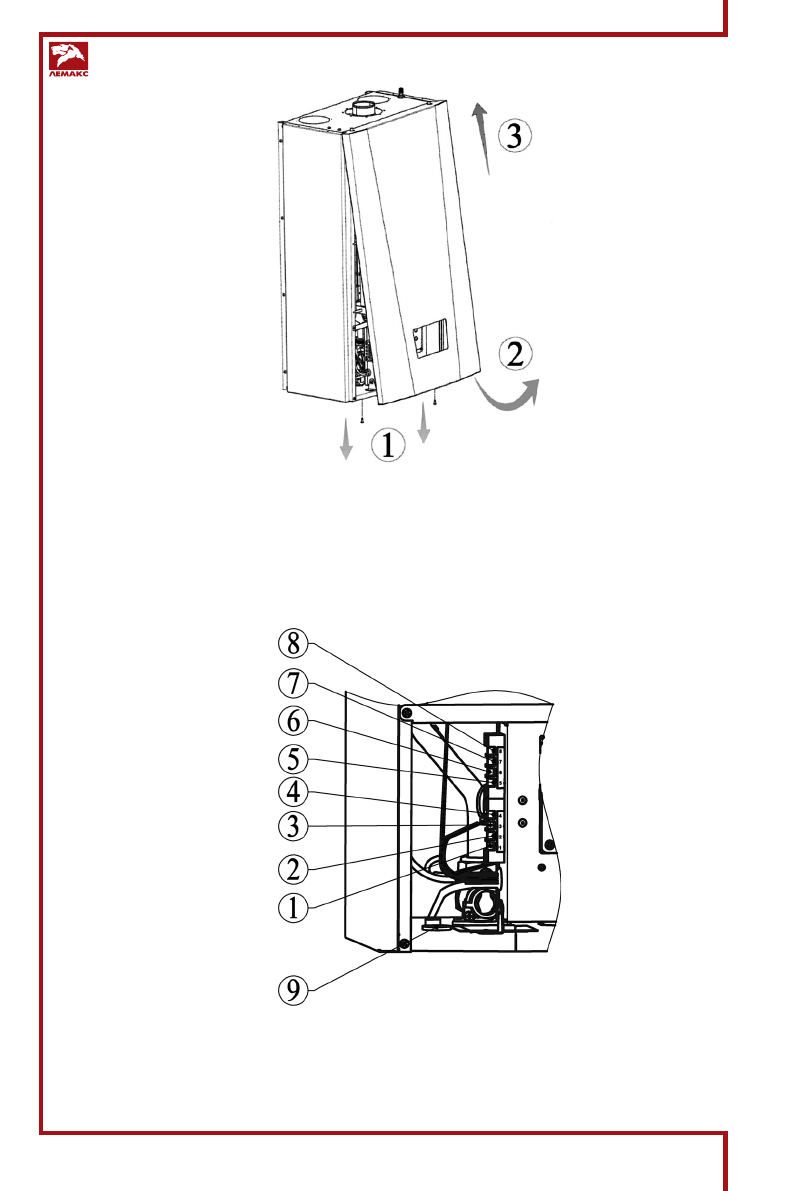 ЛЕМАКС

3

2

1

8
7
6
5
4
3
2
1
9